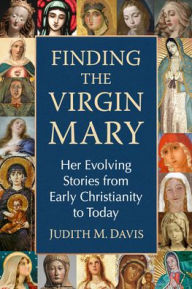 FINDING THE VIRGIN MARY

Her Evolving Stories from Early Christianity to Today

JUDITH M. DAVIS